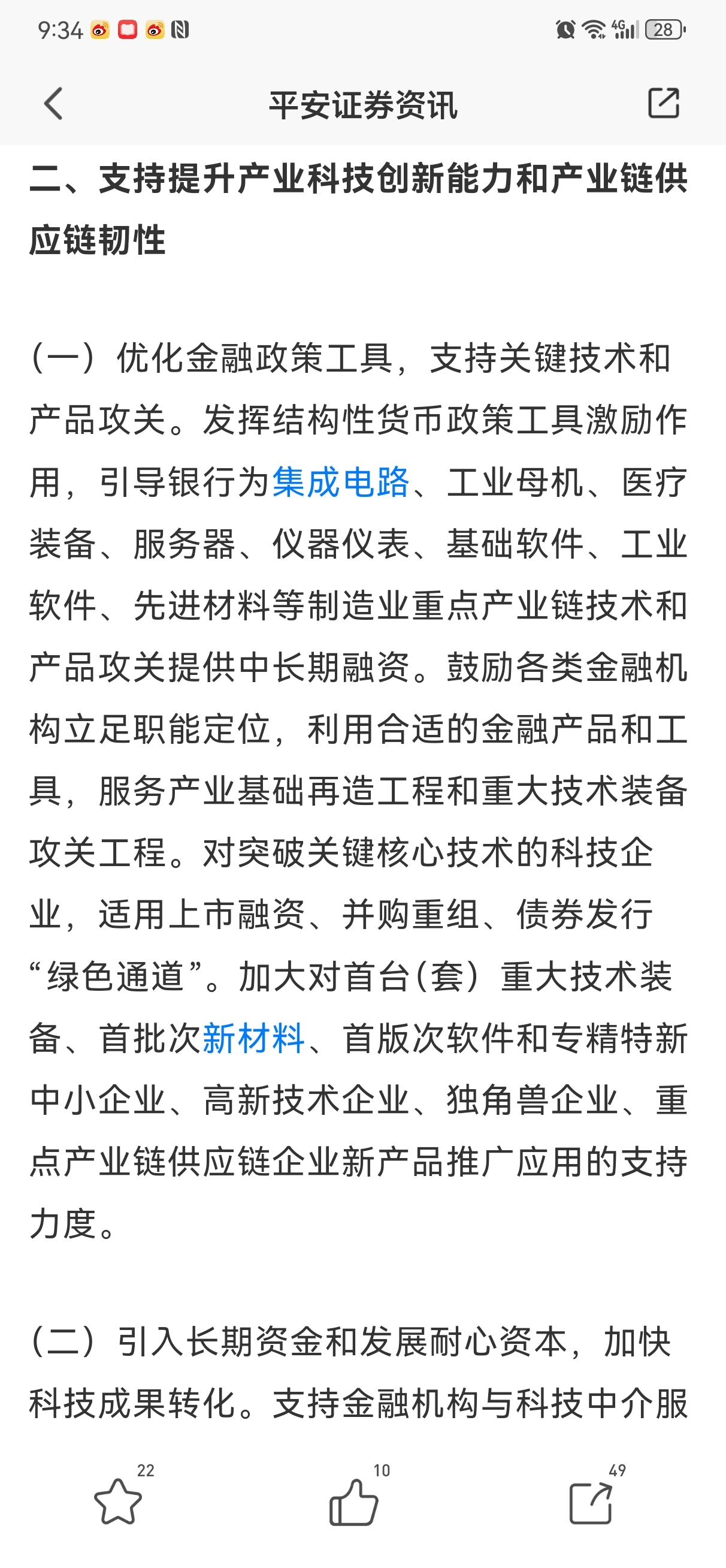 9:34 4G 28

平安证券资讯

二、支持提升产业科技创新能力和产业链供应链韧性

（一）优化金融政策工具，支持关键技术和产品攻关。发挥结构性货币政策工具激励作用，引导银行为集成电路、工业母机、医疗装备、服务器、仪器仪表、基础软件、工业软件、先进材料等制造业重点产业链技术和产品攻关提供中长期融资。鼓励各类金融机构立足职能定位，利用合适的金融产品和工具，服务产业基础再造工程和重大技术装备攻关工程。对突破关键核心技术的科技企业，适用上市融资、并购重组、债券发行“绿色通道”。加大对首台(套）重大技术装备、首批次新材料、首版次软件和专精特新中小企业、高新技术企业、独角兽企业、重点产业链供应链企业新产品推广应用的支持力度。

（二）引入长期资金和发展耐心资本，加快科技成果转化。支持金融机构与科技中介服

22

10

49